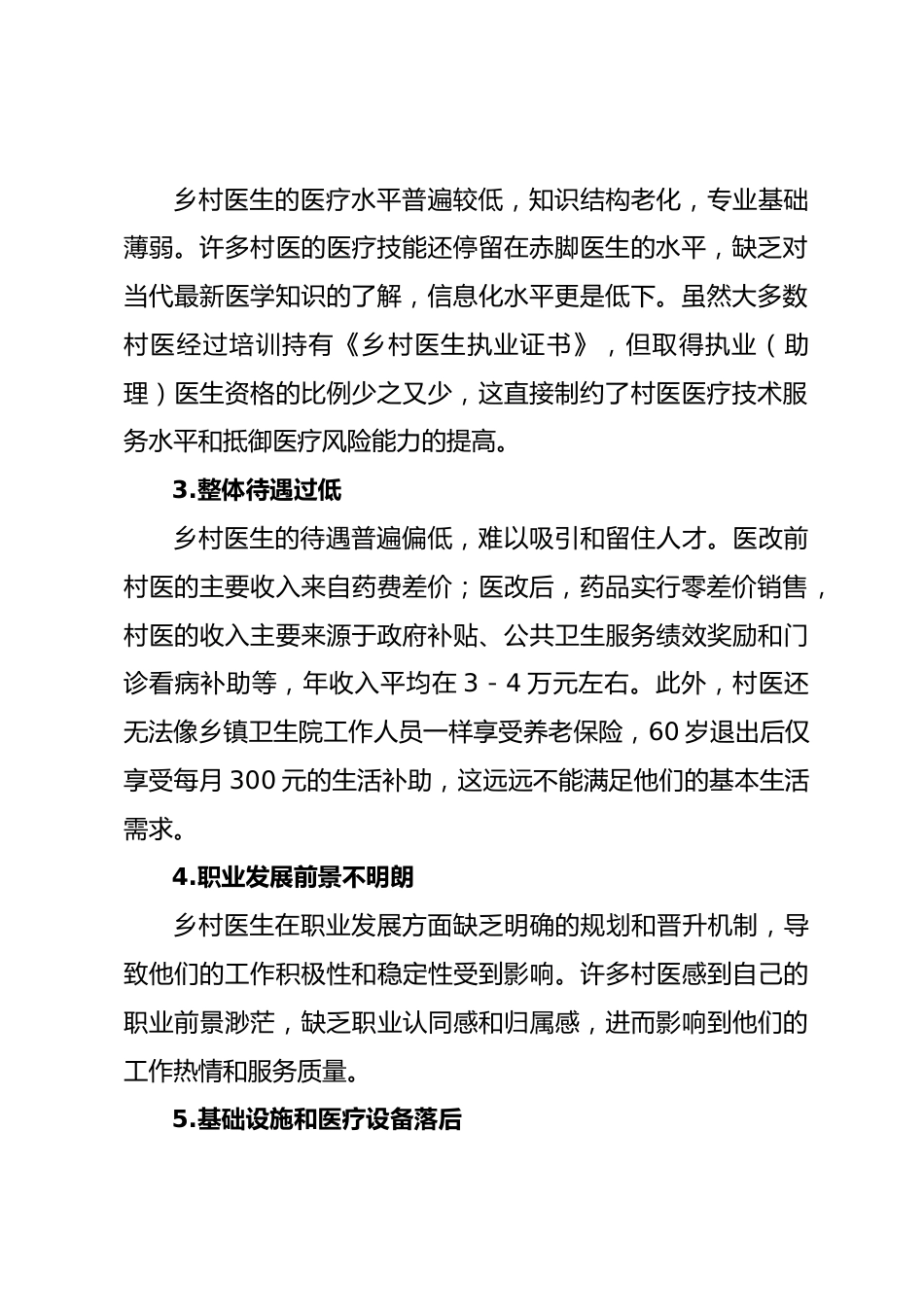 乡村医生的医疗水平普遍较低，知识结构老化，专业基础薄弱。许多村医的医疗技能还停留在赤脚医生的水平，缺乏对当代最新医学知识的了解，信息化水平更是低下。虽然大多数村医经过培训持有《乡村医生执业证书》，但取得执业（助理）医生资格的比例少之又少，这直接制约了村医医疗技术服务水平和抵御医疗风险能力的提高。

3.整体待遇过低

乡村医生的待遇普遍偏低，难以吸引和留住人才。医改前村医的主要收入来自药费差价；医改后，药品实行零差价销售，村医的收入主要来源于政府补贴、公共卫生服务绩效奖励和门诊看病补助等，年收入平均在 3 - 4 万元左右。此外，村医还无法像乡镇卫生院工作人员一样享受养老保险，60 岁退出后仅享受每月 300 元的生活补助，这远远不能满足他们的基本生活需求。

4.职业发展前景不明朗

乡村医生在职业发展方面缺乏明确的规划和晋升机制，导致他们的工作积极性和稳定性受到影响。许多村医感到自己的职业前景渺茫，缺乏职业认同感和归属感，进而影响到他们的工作热情和服务质量。

5.基础设施和医疗设备落后